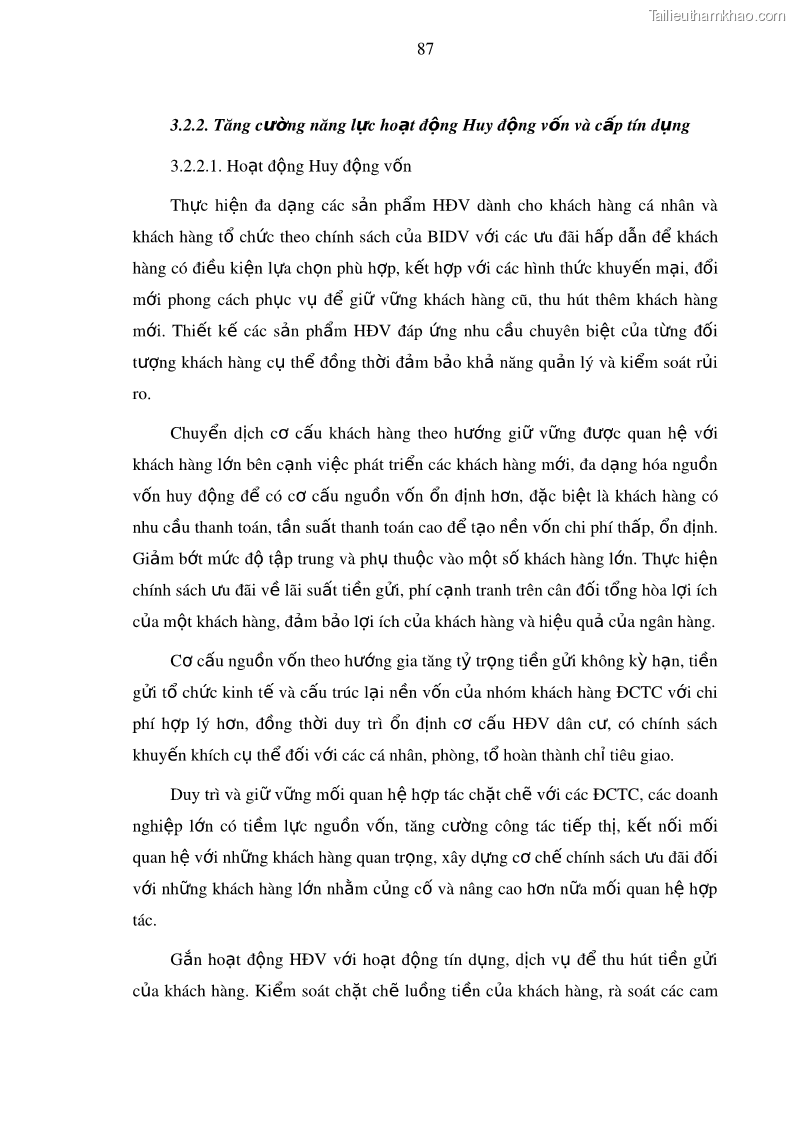 Tailieuthamkhao.com

87

3.2.2. Tăng cường năng lực hoạt động Huy động vốn và cấp tín dụng

3.2.2.1. Hoạt động Huy động vốn

Thực hiện đa dạng các sản phẩm HĐV dành cho khách hàng cá nhân và khách hàng tổ chức theo chính sách của BIDV với các ưu đãi hấp dẫn để khách hàng có điều kiện lựa chọn phù hợp, kết hợp với các hình thức khuyến mại, đổi mới phong cách phục vụ để giữ vững khách hàng cũ, thu hút thêm khách hàng mới. Thiết kế các sản phẩm HĐV đáp ứng nhu cầu chuyên biệt của từng đối tượng khách hàng cụ thể đồng thời đảm bảo khả năng quản lý và kiểm soát rủi ro.

Chuyển dịch cơ cấu khách hàng theo hướng giữ vững được quan hệ với khách hàng lớn bên cạnh việc phát triển các khách hàng mới, đa dạng hóa nguồn vốn huy động để có cơ cấu nguồn vốn ổn định hơn, đặc biệt là khách hàng có nhu cầu thanh toán, tần suất thanh toán cao để tạo nền vốn chi phí thấp, ổn định. Giảm bớt mức độ tập trung và phụ thuộc vào một số khách hàng lớn. Thực hiện chính sách ưu đãi về lãi suất tiền gửi, phí cạnh tranh trên cân đối tổng hòa lợi ích của một khách hàng, đảm bảo lợi ích của khách hàng và hiệu quả của ngân hàng.

Cơ cấu nguồn vốn theo hướng gia tăng tỷ trọng tiền gửi không kỳ hạn, tiền gửi tổ chức kinh tế và cấu trúc lại nền vốn của nhóm khách hàng ĐCTC với chi phí hợp lý hơn, đồng thời duy trì ổn định cơ cấu HĐV dân cư, có chính sách khuyến khích cụ thể đối với các cá nhân, phòng, tổ hoàn thành chỉ tiêu giao.

Duy trì và giữ vững mối quan hệ hợp tác chặt chẽ với các ĐCTC, các doanh nghiệp lớn có tiềm lực nguồn vốn, tăng cường công tác tiếp thị, kết nối mối quan hệ với những khách hàng quan trọng, xây dựng cơ chế chính sách ưu đãi đối với những khách hàng lớn nhằm củng cố và nâng cao hơn nữa mối quan hệ hợp tác.

Gắn hoạt động HĐV với hoạt động tín dụng, dịch vụ để thu hút tiền gửi của khách hàng. Kiểm soát chặt chẽ luồng tiền của khách hàng, rà soát các cam